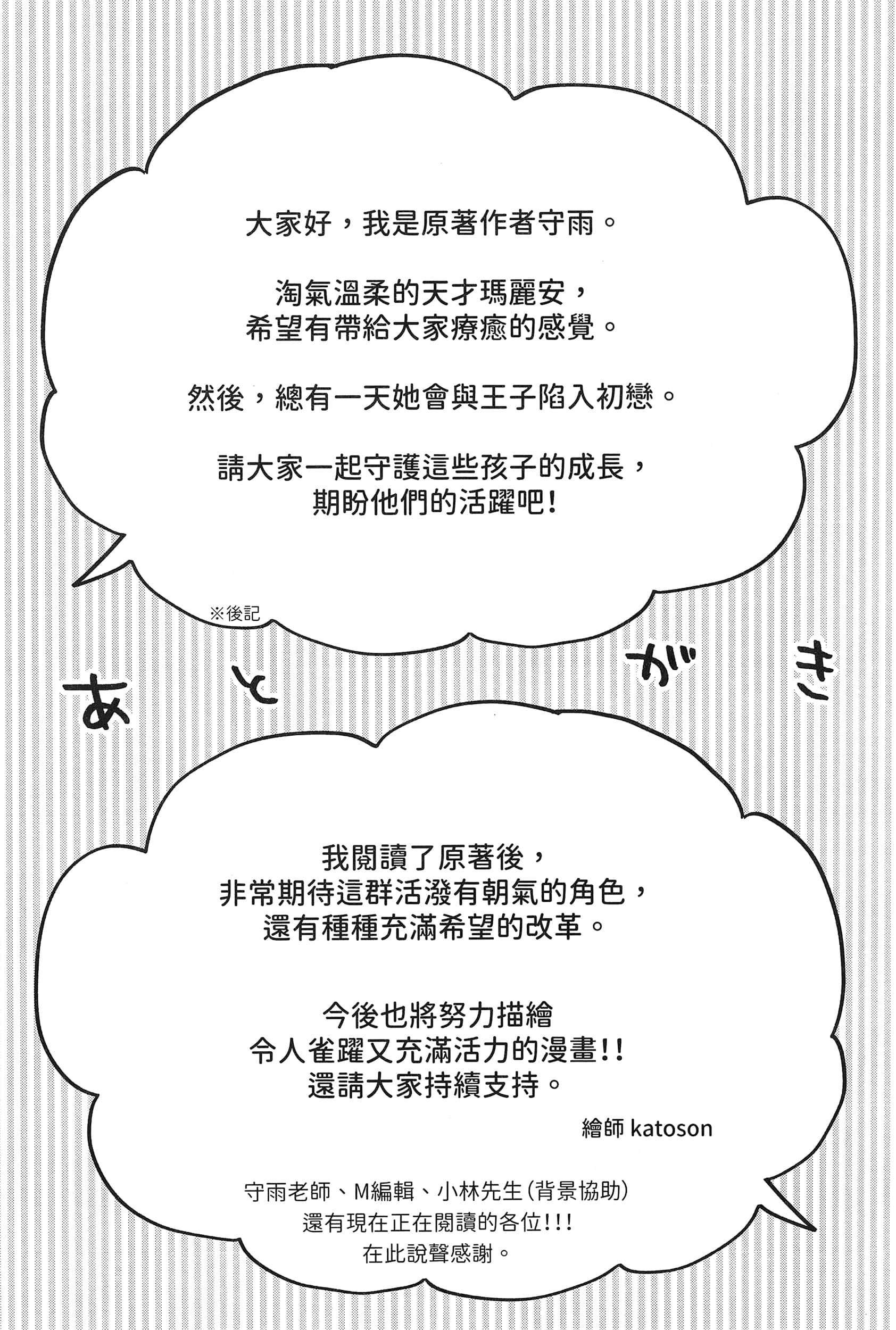 大家好，我是原著作者守雨。

淘氣溫柔的天才瑪麗安，
希望有帶給大家療癒的感覺。

然後，總有一天她會與王子陷入初戀。

請大家一起守護這些孩子的成長，
期盼他們的活躍吧！

※後記

あとがき

我閱讀了原著後，
非常期待這群活潑有朝氣的角色，
還有種種充滿希望的改革。

今後也將努力描繪
令人雀躍又充滿活力的漫畫!!
還請大家持續支持。

繪師 katoson

守雨老師、M編輯、小林先生(背景協助)
還有現在正在閱讀的各位!!!
在此說聲感謝。